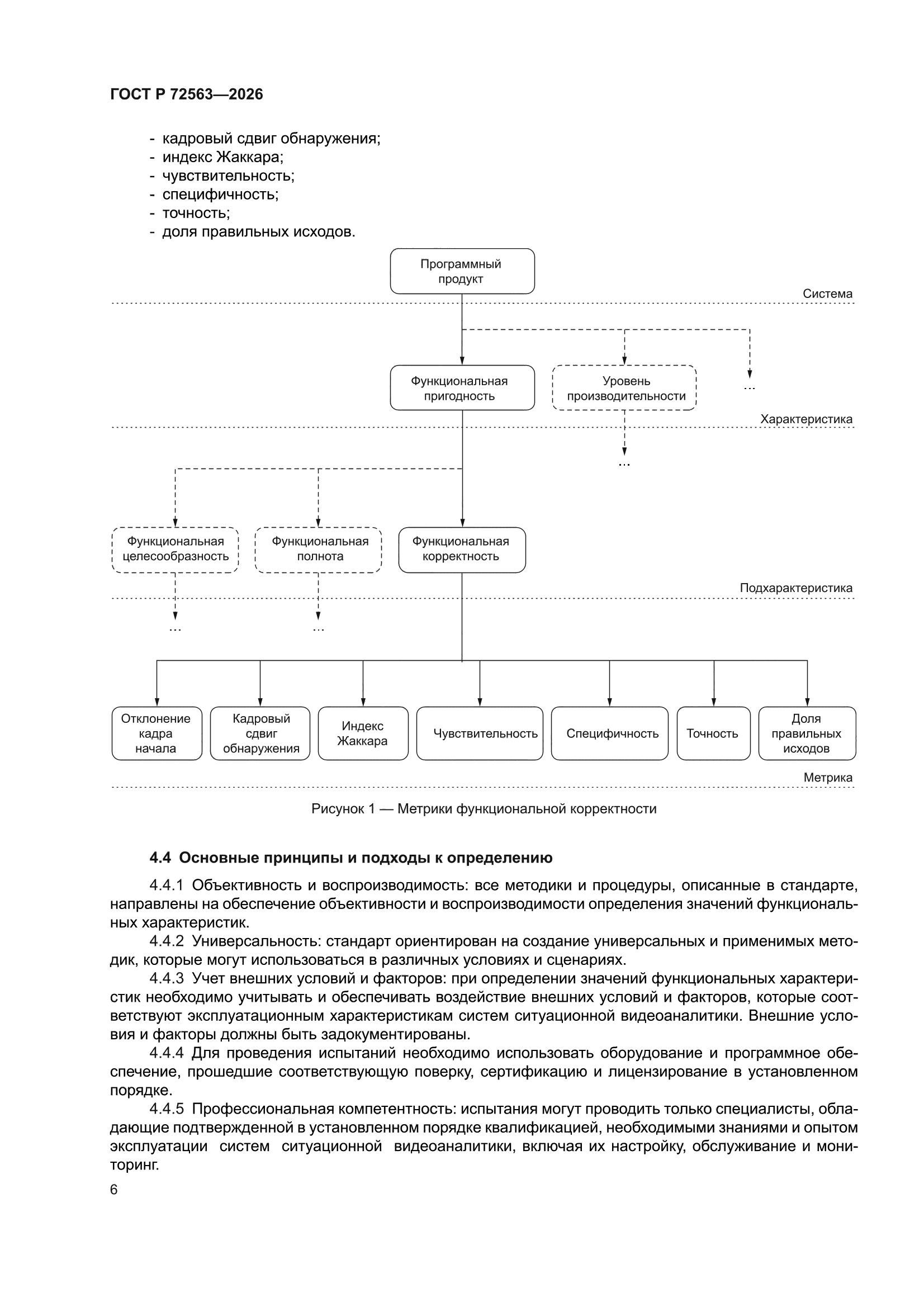 ГОСТ Р 72563—2026

- кадровый сдвиг обнаружения;
- индекс Жаккара;
- чувствительность;
- специфичность;
- точность;
- доля правильных исходов.

Программный продукт

Система

Функциональная пригодность

Уровень производительности

...

Характеристика

...

Функциональная целесообразность

Функциональная полнота

Функциональная корректность

Подхарактеристика

...

...

Отклонение кадра начала

Кадровый сдвиг обнаружения

Индекс Жаккара

Чувствительность

Специфичность

Точность

Доля правильных исходов

Метрика

Рисунок 1 — Метрики функциональной корректности

4.4 Основные принципы и подходы к определению

4.4.1 Объективность и воспроизводимость: все методики и процедуры, описанные в стандарте, направлены на обеспечение объективности и воспроизводимости определения значений функциональных характеристик.

4.4.2 Универсальность: стандарт ориентирован на создание универсальных и применимых методик, которые могут использоваться в различных условиях и сценариях.

4.4.3 Учет внешних условий и факторов: при определении значений функциональных характеристик необходимо учитывать и обеспечивать воздействие внешних условий и факторов, которые соответствуют эксплуатационным характеристикам систем ситуационной видеоаналитики. Внешние условия и факторы должны быть задокументированы.

4.4.4 Для проведения испытаний необходимо использовать оборудование и программное обеспечение, прошедшие соответствующую поверку, сертификацию и лицензирование в установленном порядке.

4.4.5 Профессиональная компетентность: испытания могут проводить только специалисты, обладающие подтвержденной в установленном порядке квалификацией, необходимыми знаниями и опытом эксплуатации систем ситуационной видеоаналитики, включая их настройку, обслуживание и мониторинг.

6